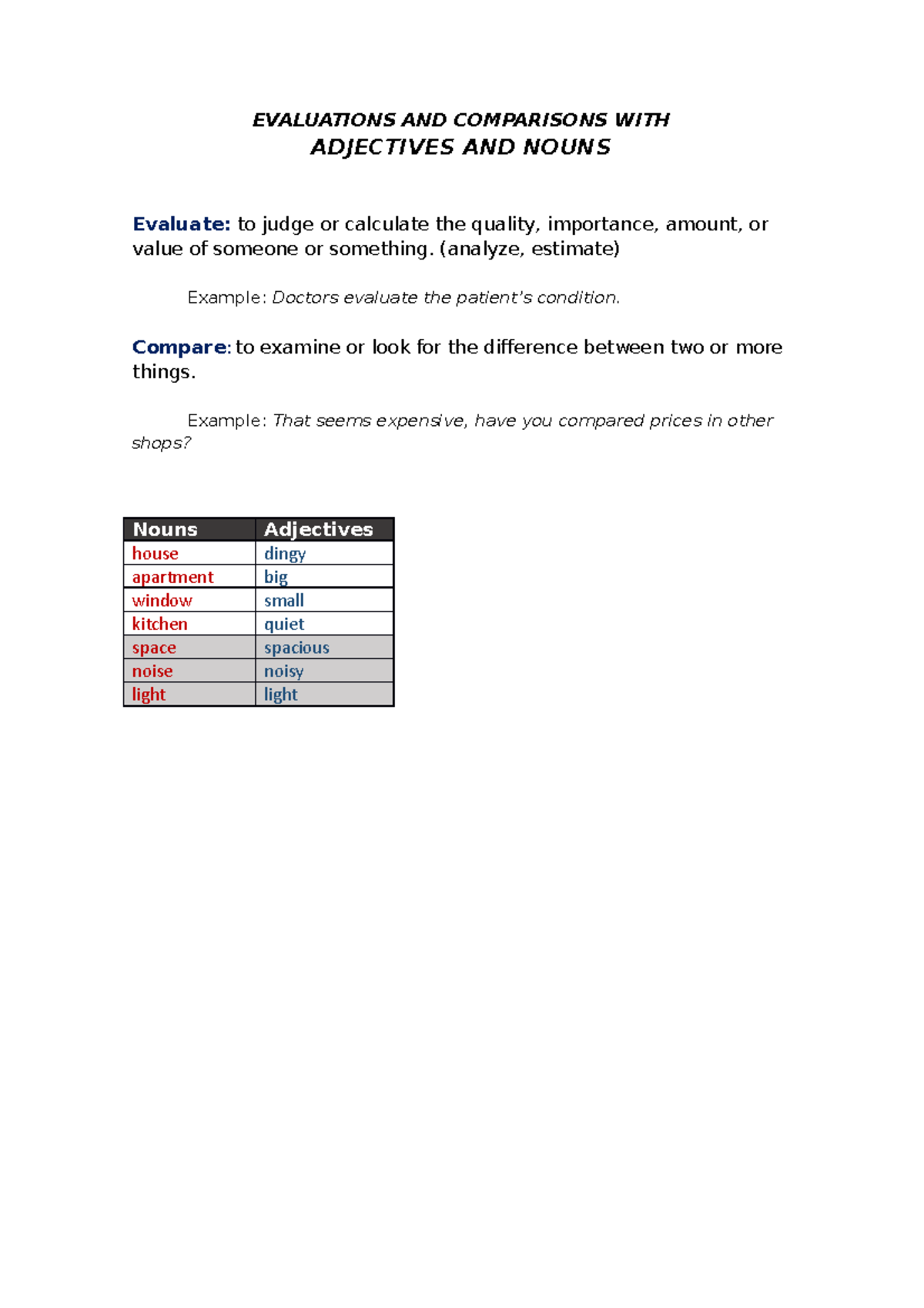 EVALUATIONS AND COMPARISONS WITH
ADJECTIVES AND NOUNS

Evaluate: to judge or calculate the quality, importance, amount, or value of someone or something. (analyze, estimate)

Example: Doctors evaluate the patient's condition.

Compare: to examine or look for the difference between two or more things.

Example: That seems expensive, have you compared prices in other shops?

| Nouns | Adjectives |
|---|---|
| house | dingy |
| apartment | big |
| window | small |
| kitchen | quiet |
| space | spacious |
| noise | noisy |
| light | light |